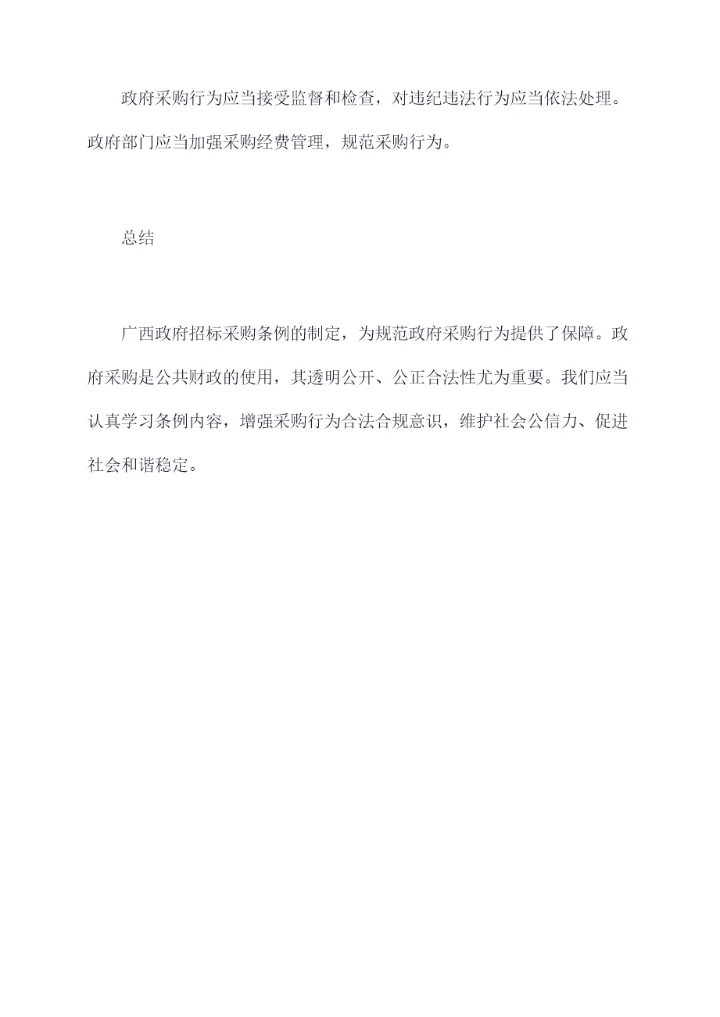 政府采购行为应当接受监督和检查，对违纪违法行为应当依法处理。政府部门应当加强采购经费管理，规范采购行为。

总结

广西政府招标采购条例的制定，为规范政府采购行为提供了保障。政府采购是公共财政的使用，其透明公开、公正合法性尤为重要。我们应当认真学习条例内容，增强采购行为合法合规意识，维护社会公信力、促进社会和谐稳定。